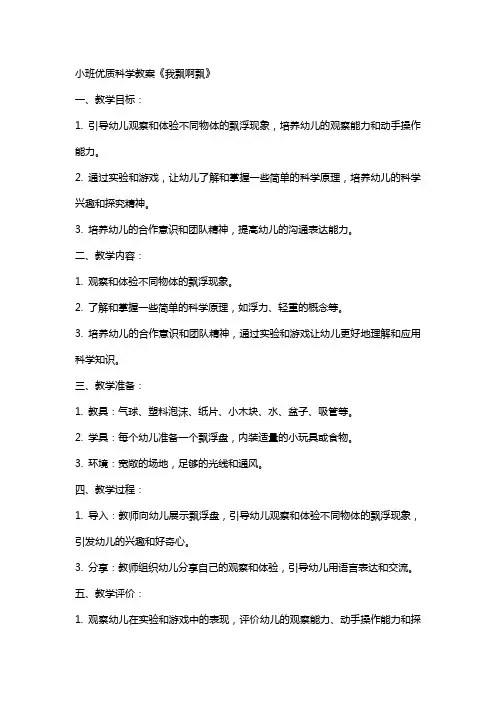 小班优质科学教案《我飘啊飘》

一、教学目标：

1. 引导幼儿观察和体验不同物体的飘浮现象，培养幼儿的观察能力和动手操作能力。

2. 通过实验和游戏，让幼儿了解和掌握一些简单的科学原理，培养幼儿的科学兴趣和探究精神。

3. 培养幼儿的合作意识和团队精神，提高幼儿的沟通表达能力。

二、教学内容：

1. 观察和体验不同物体的飘浮现象。

2. 了解和掌握一些简单的科学原理，如浮力、轻重的概念等。

3. 培养幼儿的合作意识和团队精神，通过实验和游戏让幼儿更好地理解和应用科学知识。

三、教学准备：

1. 教具：气球、塑料泡沫、纸片、小木块、水、盆子、吸管等。

2. 学具：每个幼儿准备一个飘浮盘，内装适量的小玩具或食物。

3. 环境：宽敞的场地，足够的光线和通风。

四、教学过程：

1. 导入：教师向幼儿展示飘浮盘，引导幼儿观察和体验不同物体的飘浮现象，引发幼儿的兴趣和好奇心。

3. 分享：教师组织幼儿分享自己的观察和体验，引导幼儿用语言表达和交流。

五、教学评价：

1. 观察幼儿在实验和游戏中的表现，评价幼儿的观察能力、动手操作能力和探